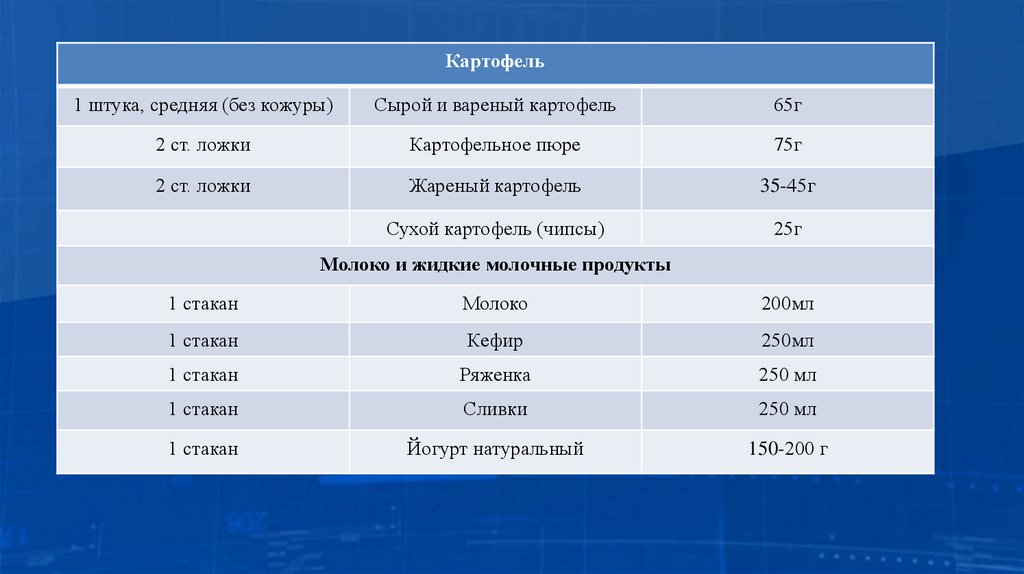 | Картофель | | |
|---|---|---|
| 1 штука, средняя (без кожуры) | Сырой и вареный картофель | 65г |
| 2 ст. ложки | Картофельное пюре | 75г |
| 2 ст. ложки | Жареный картофель | 35-45г |
| | Сухой картофель (чипсы) | 25г |
| Молоко и жидкие молочные продукты | | |
| 1 стакан | Молоко | 200мл |
| 1 стакан | Кефир | 250мл |
| 1 стакан | Ряженка | 250 мл |
| 1 стакан | Сливки | 250 мл |
| 1 стакан | Йогурт натуральный | 150-200 г |